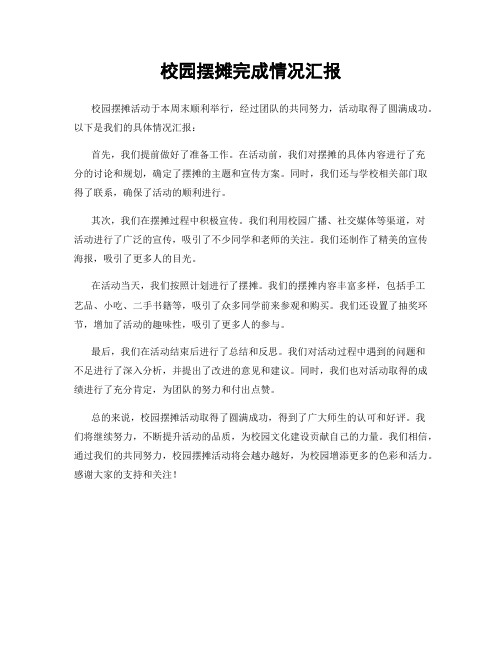 校园摆摊完成情况汇报

校园摆摊活动于本周末顺利举行，经过团队的共同努力，活动取得了圆满成功。以下是我们的具体情况汇报：

首先，我们提前做好了准备工作。在活动前，我们对摆摊的具体内容进行了充分的讨论和规划，确定了摆摊的主题和宣传方案。同时，我们还与学校相关部门取得了联系，确保了活动的顺利进行。

其次，我们在摆摊过程中积极宣传。我们利用校园广播、社交媒体等渠道，对活动进行了广泛的宣传，吸引了不少同学和老师的关注。我们还制作了精美的宣传海报，吸引了更多人的目光。

在活动当天，我们按照计划进行了摆摊。我们的摆摊内容丰富多样，包括手工艺品、小吃、二手书籍等，吸引了众多同学前来参观和购买。我们还设置了抽奖环节，增加了活动的趣味性，吸引了更多人的参与。

最后，我们在活动结束后进行了总结和反思。我们对活动过程中遇到的问题和不足进行了深入分析，并提出了改进的意见和建议。同时，我们也对活动取得的成绩进行了充分肯定，为团队的努力和付出点赞。

总的来说，校园摆摊活动取得了圆满成功，得到了广大师生的认可和好评。我们将继续努力，不断提升活动的品质，为校园文化建设贡献自己的力量。我们相信，通过我们的共同努力，校园摆摊活动将会越办越好，为校园增添更多的色彩和活力。感谢大家的支持和关注！